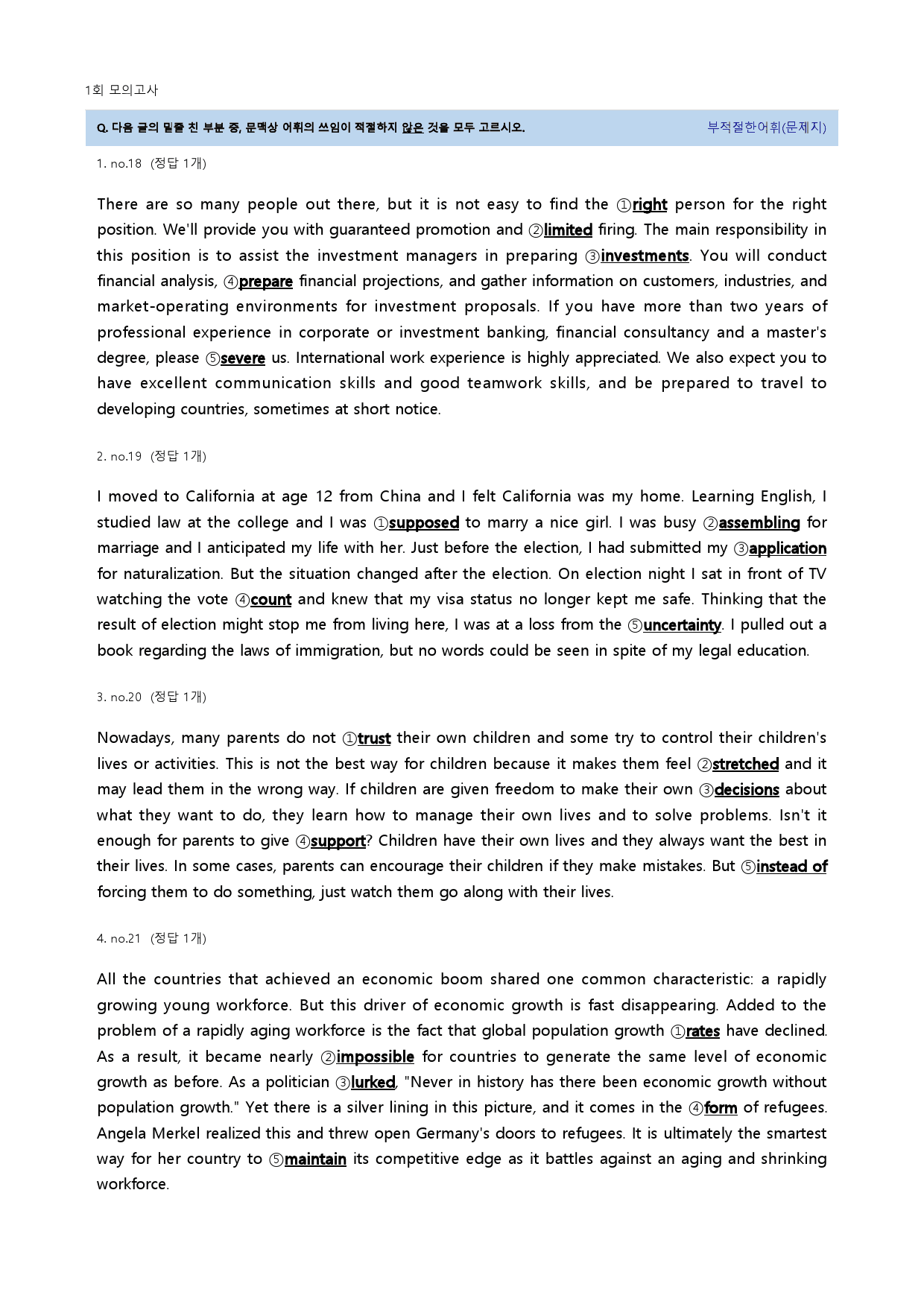 1회 모의고사

Q. 다음 글의 밑줄 친 부분 중, 문맥상 어휘의 쓰임이 적절하지 않은 것을 모두 고르시오.

부적절한어휘(문제지)

1. no.18 (정답 1개)

There are so many people out there, but it is not easy to find the ①right person for the right position. We'll provide you with guaranteed promotion and ②limited firing. The main responsibility in this position is to assist the investment managers in preparing ③investments. You will conduct financial analysis, ④prepare financial projections, and gather information on customers, industries, and market-operating environments for investment proposals. If you have more than two years of professional experience in corporate or investment banking, financial consultancy and a master's degree, please ⑤severe us. International work experience is highly appreciated. We also expect you to have excellent communication skills and good teamwork skills, and be prepared to travel to developing countries, sometimes at short notice.

2. no.19 (정답 1개)

I moved to California at age 12 from China and I felt California was my home. Learning English, I studied law at the college and I was ①supposed to marry a nice girl. I was busy ②assembling for marriage and I anticipated my life with her. Just before the election, I had submitted my ③application for naturalization. But the situation changed after the election. On election night I sat in front of TV watching the vote ④count and knew that my visa status no longer kept me safe. Thinking that the result of election might stop me from living here, I was at a loss from the ⑤uncertainty. I pulled out a book regarding the laws of immigration, but no words could be seen in spite of my legal education.

3. no.20 (정답 1개)

Nowadays, many parents do not ①trust their own children and some try to control their children's lives or activities. This is not the best way for children because it makes them feel ②stretched and it may lead them in the wrong way. If children are given freedom to make their own ③decisions about what they want to do, they learn how to manage their own lives and to solve problems. Isn't it enough for parents to give ④support? Children have their own lives and they always want the best in their lives. In some cases, parents can encourage their children if they make mistakes. But ⑤instead of forcing them to do something, just watch them go along with their lives.

4. no.21 (정답 1개)

All the countries that achieved an economic boom shared one common characteristic: a rapidly growing young workforce. But this driver of economic growth is fast disappearing. Added to the problem of a rapidly aging workforce is the fact that global population growth ①rates have declined. As a result, it became nearly ②impossible for countries to generate the same level of economic growth as before. As a politician ③lurked, "Never in history has there been economic growth without population growth." Yet there is a silver lining in this picture, and it comes in the ④form of refugees. Angela Merkel realized this and threw open Germany's doors to refugees. It is ultimately the smartest way for her country to ⑤maintain its competitive edge as it battles against an aging and shrinking workforce.